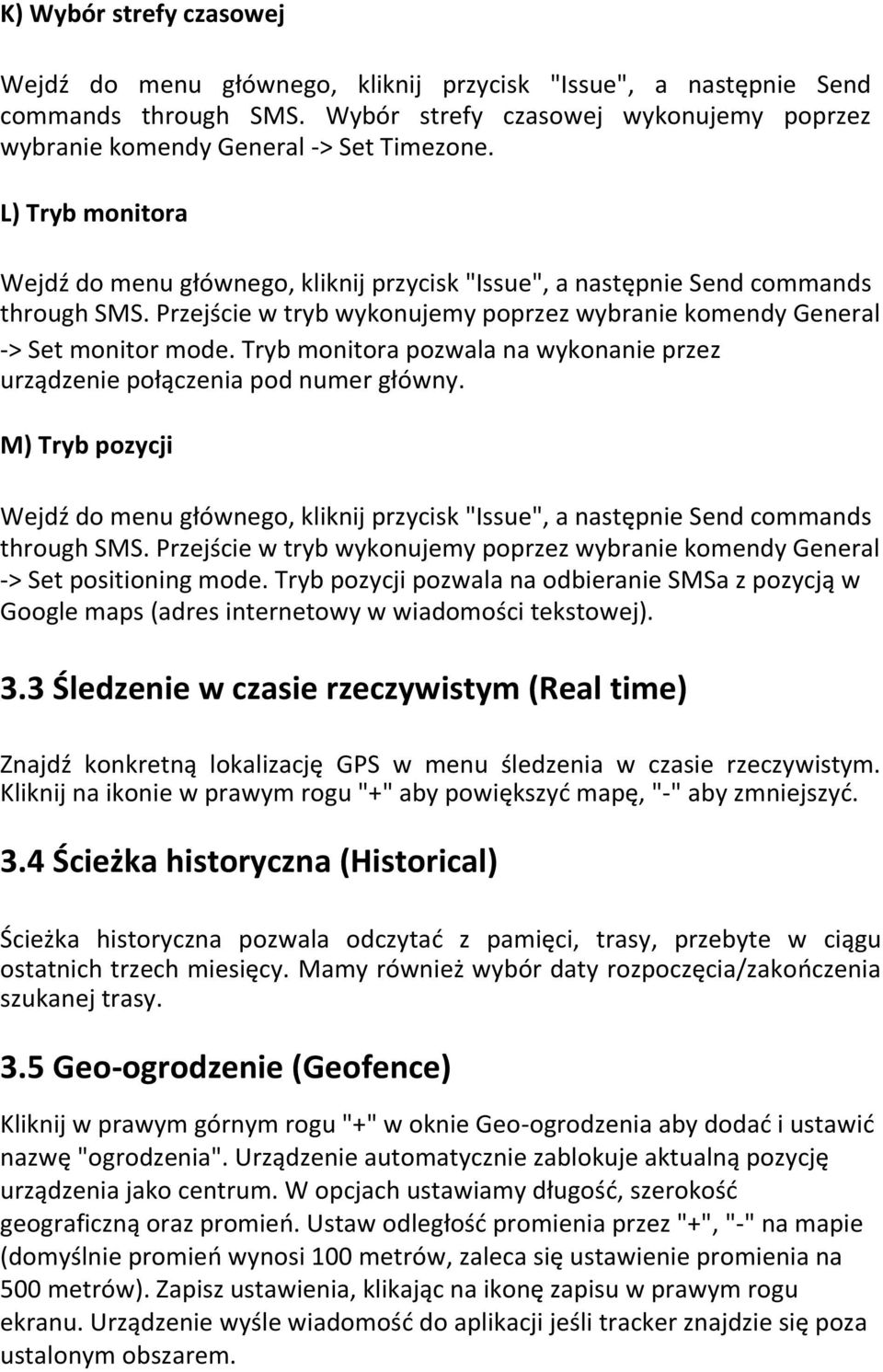 K) Wybór strefy czasowej

Wejdź do menu głównego, kliknij przycisk "Issue", a następnie Send commands through SMS. Wybór strefy czasowej wykonujemy poprzez wybranie komendy General -> Set Timezone.

L) Tryb monitora

Wejdź do menu głównego, kliknij przycisk "Issue", a następnie Send commands through SMS. Przejście w tryb wykonujemy poprzez wybranie komendy General -> Set monitor mode. Tryb monitora pozwala na wykonanie przez urządzenie połączenia pod numer główny.

M) Tryb pozycji

Wejdź do menu głównego, kliknij przycisk "Issue", a następnie Send commands through SMS. Przejście w tryb wykonujemy poprzez wybranie komendy General -> Set positioning mode. Tryb pozycji pozwala na odbieranie SMSa z pozycją w Google maps (adres internetowy w wiadomości tekstowej).

3.3 Śledzenie w czasie rzeczywistym (Real time)

Znajdź konkretną lokalizację GPS w menu śledzenia w czasie rzeczywistym. Kliknij na ikonie w prawym rogu "+" aby powiększyć mapę, "-" aby zmniejszyć.

3.4 Ścieżka historyczna (Historical)

Ścieżka historyczna pozwala odczytać z pamięci, trasy, przebyte w ciągu ostatnich trzech miesięcy. Mamy również wybór daty rozpoczęcia/zakończenia szukanej trasy.

3.5 Geo-ogrodzenie (Geofence)

Kliknij w prawym górnym rogu "+" w oknie Geo-ogrodzenia aby dodać i ustawić nazwę "ogrodzenia". Urządzenie automatycznie zablokuje aktualną pozycję urządzenia jako centrum. W opcjach ustawiamy długość, szerokość geograficzną oraz promień. Ustaw odległość promienia przez "+", "-" na mapie (domyślnie promień wynosi 100 metrów, zaleca się ustawienie promienia na 500 metrów). Zapisz ustawienia, klikając na ikonę zapisu w prawym rogu ekranu. Urządzenie wyśle wiadomość do aplikacji jeśli tracker znajdzie się poza ustalonym obszarem.